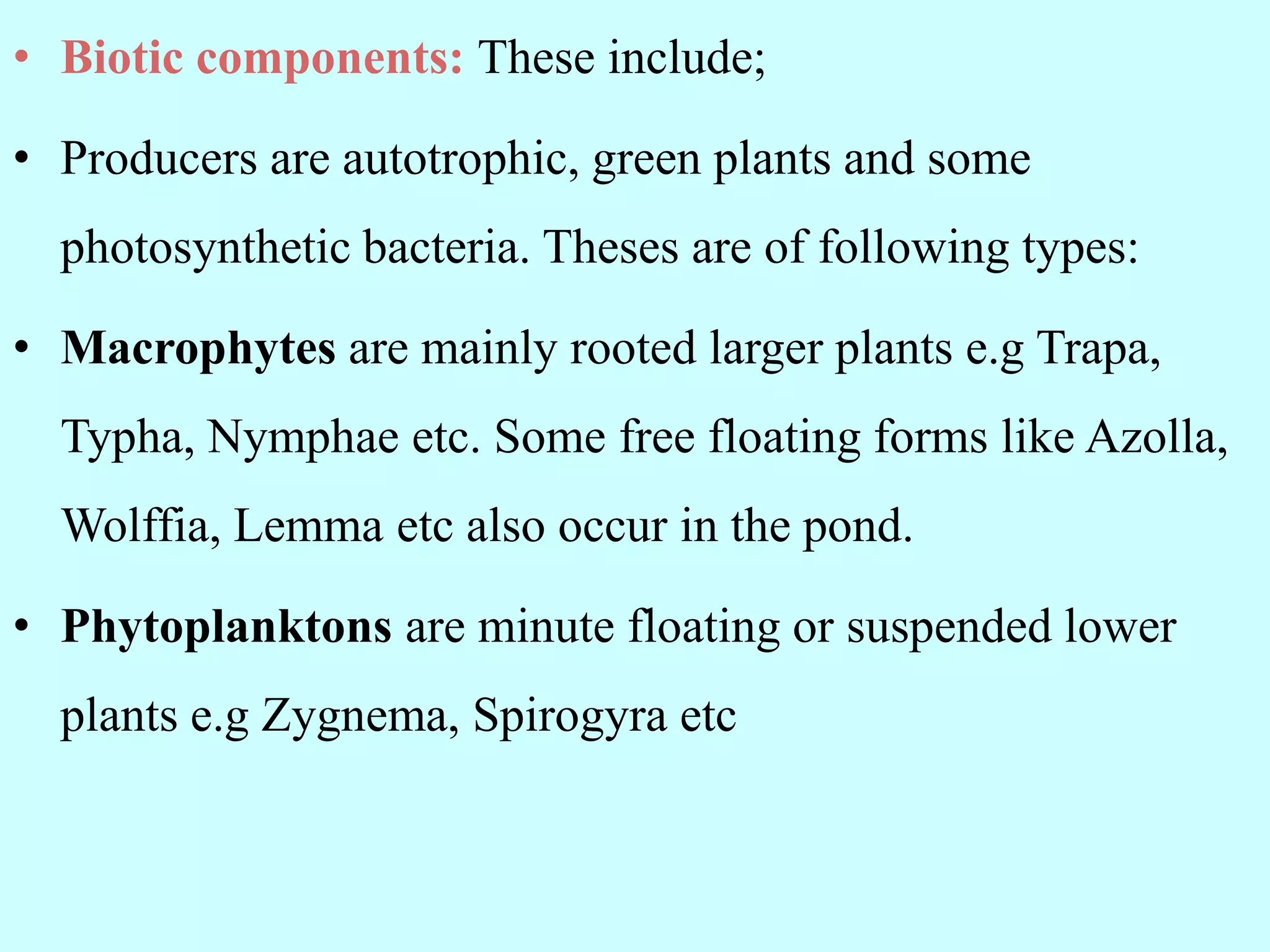 • Biotic components: These include;

• Producers are autotrophic, green plants and some photosynthetic bacteria. Theses are of following types:

• Macrophytes are mainly rooted larger plants e.g Trapa, Typha, Nymphae etc. Some free floating forms like Azolla, Wolffia, Lemma etc also occur in the pond.

• Phytoplanktons are minute floating or suspended lower plants e.g Zygnema, Spirogyra etc